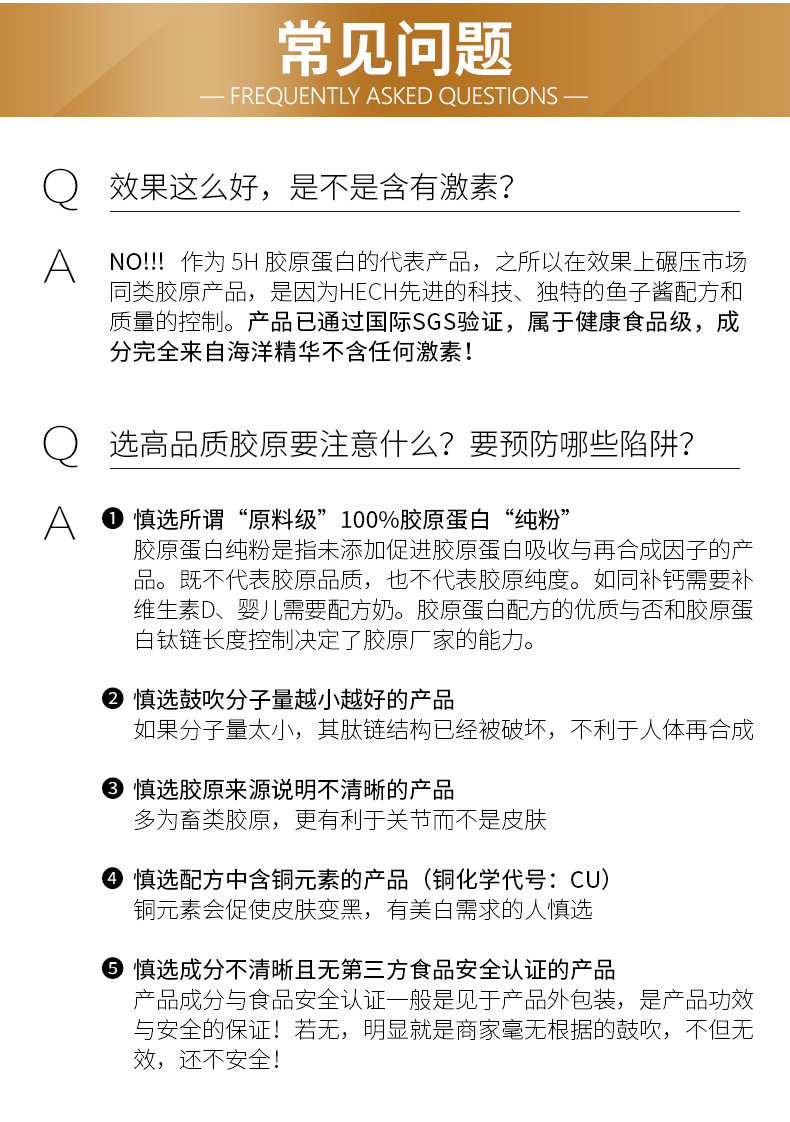 常见问题

— FREQUENTLY ASKED QUESTIONS —

Q 效果这么好，是不是含有激素？

A NO!!! 作为5H胶原蛋白的代表产品，之所以在效果上碾压市场同类胶原产品，是因为HECH先进的科技、独特的鱼子酱配方和质量的控制。产品已通过国际SGS验证，属于健康食品级，成分完全来自海洋精华不含任何激素！

Q 选高品质胶原要注意什么？要预防哪些陷阱？

A ❶ 慎选所谓“原料级”100%胶原蛋白“纯粉”

胶原蛋白纯粉是指未添加促进胶原蛋白吸收与再合成因子的产品。既不代表胶原品质，也不代表胶原纯度。如同补钙需要补维生素D、婴儿需要配方奶。胶原蛋白配方的优质与否和胶原蛋白钛链长度控制决定了胶原厂家的能力。

❷ 慎选鼓吹分子量越小越好的产品

如果分子量太小，其肽链结构已经被破坏，不利于人体再合成

❸ 慎选胶原来源说明不清晰的产品

多为畜类胶原，更有利于关节而不是皮肤

❹ 慎选配方中含铜元素的产品（铜化学代号：CU）

铜元素会促使皮肤变黑，有美白需求的人慎选

❺ 慎选成分不清晰且无第三方食品安全认证的产品

产品成分与食品安全认证一般是见于产品外包装，是产品功效与安全的保证！若无，明显就是商家毫无根据的鼓吹，不但无效，还不安全！